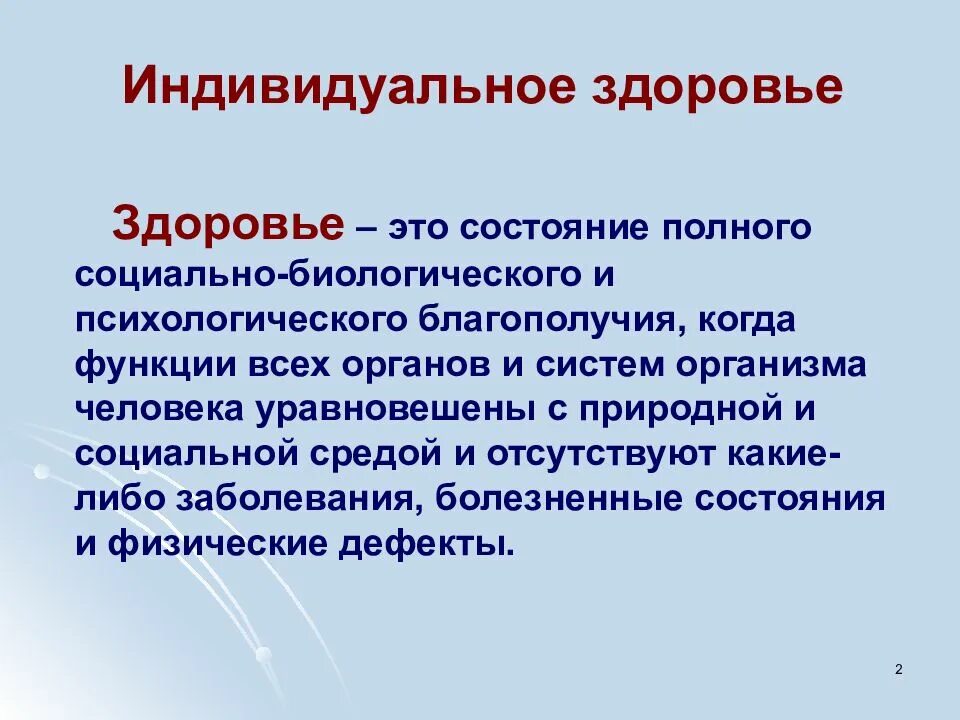 Индивидуальное здоровье

Здоровье – это состояние полного социально-биологического и психологического благополучия, когда функции всех органов и систем организма человека уравновешены с природной и социальной средой и отсутствуют какие-либо заболевания, болезненные состояния и физические дефекты.

2